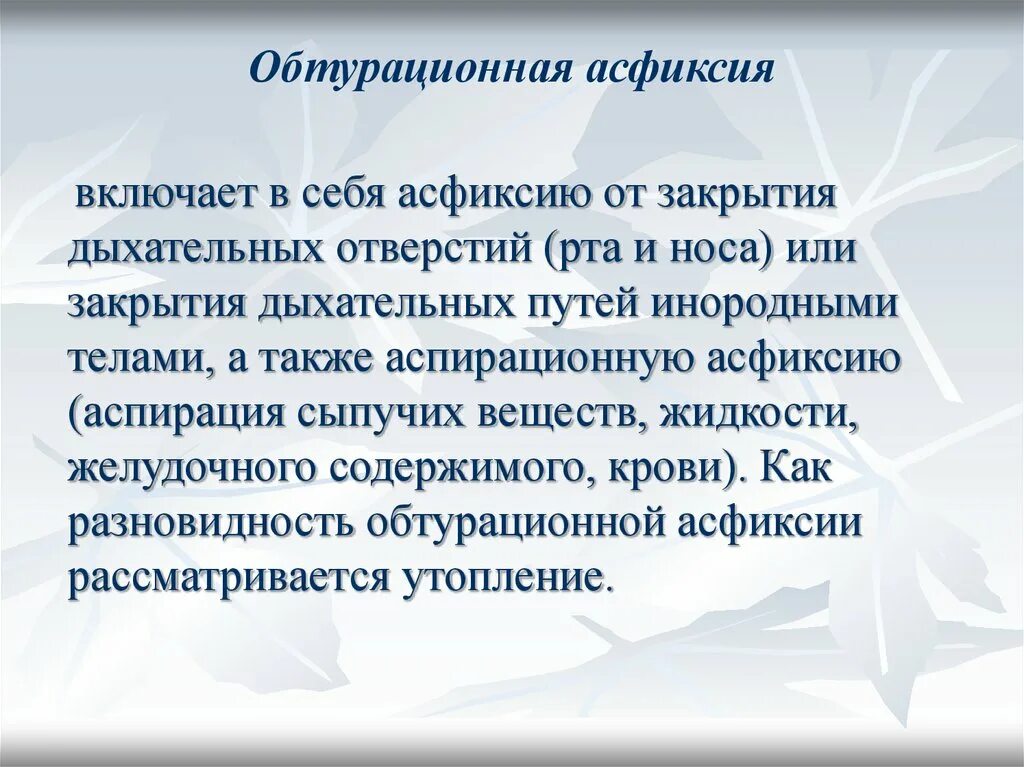 Обтурационная асфиксия

включает в себя асфиксию от закрытия дыхательных отверстий (рта и носа) или закрытия дыхательных путей инородными телами, а также аспирационную асфиксию (аспирация сыпучих веществ, жидкости, желудочного содержимого, крови). Как разновидность обтурационной асфиксии рассматривается утопление.